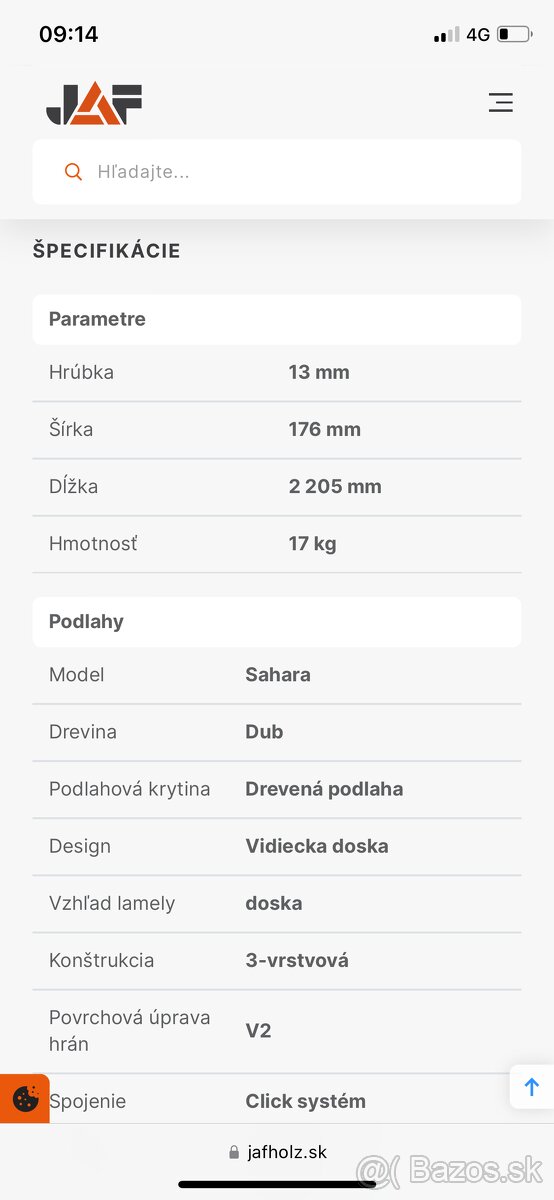 09:14
4G

JAF

Hľadajte...

ŠPECIFIKÁCIE

| Parametre | |
|---|---|
| Hrúbka | 13 mm |
| Šírka | 176 mm |
| Dĺžka | 2 205 mm |
| Hmotnosť | 17 kg |

| Podlahy | |
|---|---|
| Model | Sahara |
| Drevina | Dub |
| Podlahová krytina | Drevená podlaha |
| Design | Vidiecka doska |
| Vzhľad lamely | doska |
| Konštrukcia | 3-vrstvová |
| Povrchová úprava hrán | V2 |
| Spojenie | Click systém |

jafholz.sk

Bazos.sk